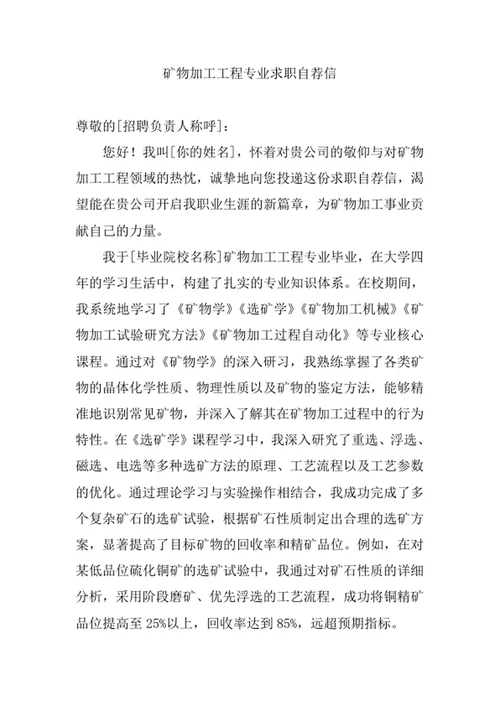 矿物加工工程专业求职自荐信

尊敬的[招聘负责人称呼]：

您好！我叫[你的姓名]，怀着对贵公司的敬仰与对矿物加工工程领域的热忱，诚挚地向您投递这份求职自荐信，渴望能在贵公司开启我职业生涯的新篇章，为矿物加工事业贡献自己的力量。

我于[毕业院校名称]矿物加工工程专业毕业，在大学四年的学习生活中，构建了扎实的专业知识体系。在校期间，我系统地学习了《矿物学》《选矿学》《矿物加工机械》《矿物加工试验研究方法》《矿物加工过程自动化》等专业核心课程。通过对《矿物学》的深入研习，我熟练掌握了各类矿物的晶体化学性质、物理性质以及矿物的鉴定方法，能够精准地识别常见矿物，并深入了解其在矿物加工过程中的行为特性。在《选矿学》课程学习中，我深入研究了重选、浮选、磁选、电选等多种选矿方法的原理、工艺流程以及工艺参数的优化。通过理论学习与实验操作相结合，我成功完成了多个复杂矿石的选矿试验，根据矿石性质制定出合理的选矿方案，显著提高了目标矿物的回收率和精矿品位。例如，在对某低品位硫化铜矿的选矿试验中，我通过对矿石性质的详细分析，采用阶段磨矿、优先浮选的工艺流程，成功将铜精矿品位提高至 25%以上，回收率达到 85%，远超预期指标。